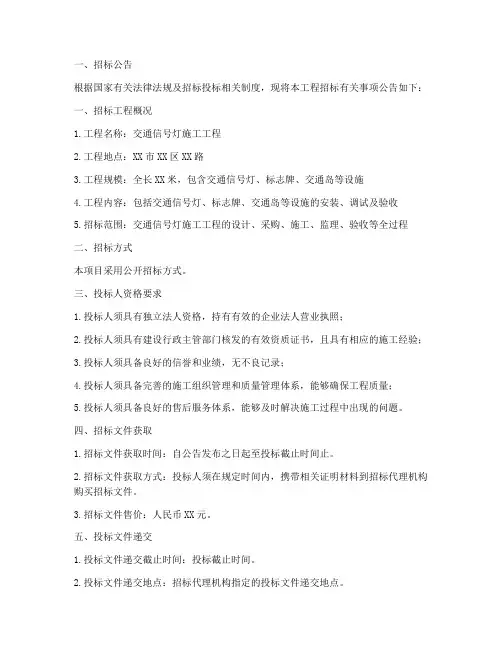 一、招标公告

根据国家有关法律法规及招标投标相关制度，现将本工程招标有关事项公告如下：

一、招标工程概况

1. 工程名称：交通信号灯施工工程

2. 工程地点：XX 市 XX 区 XX 路

3. 工程规模：全长 XX 米，包含交通信号灯、标志牌、交通岛等设施

4. 工程内容：包括交通信号灯、标志牌、交通岛等设施的安装、调试及验收

5. 招标范围：交通信号灯施工工程的设计、采购、施工、监理、验收等全过程

二、招标方式

本项目采用公开招标方式。

三、投标人资格要求

1. 投标人须具有独立法人资格，持有有效的企业法人营业执照；

2. 投标人须具有建设行政主管部门核发的有效资质证书，且具有相应的施工经验；

3. 投标人须具备良好的信誉和业绩，无不良记录；

4. 投标人须具备完善的施工组织管理和质量管理体系，能够确保工程质量；

5. 投标人须具备良好的售后服务体系，能够及时解决施工过程中出现的问题。

四、招标文件获取

1. 招标文件获取时间：自公告发布之日起至投标截止时间止。

2. 招标文件获取方式：投标人须在规定时间内，携带相关证明材料到招标代理机构购买招标文件。

3. 招标文件售价：人民币 XX 元。

五、投标文件递交

1. 投标文件递交截止时间：投标截止时间。

2. 投标文件递交地点：招标代理机构指定的投标文件递交地点。